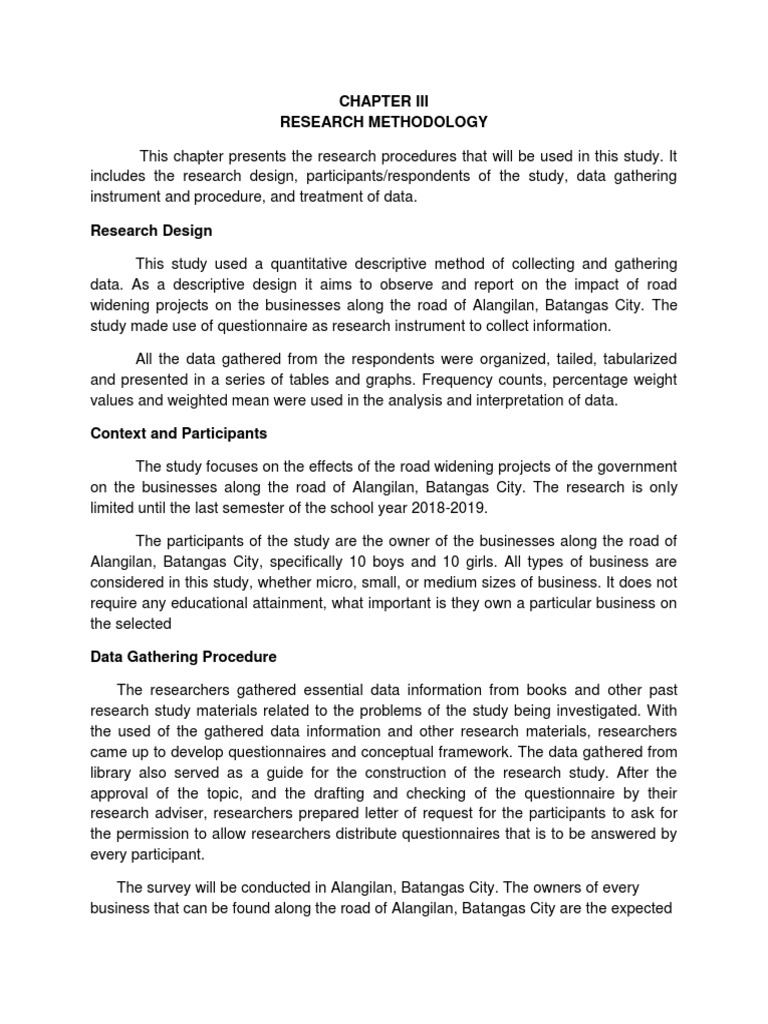 CHAPTER III
RESEARCH METHODOLOGY

This chapter presents the research procedures that will be used in this study. It includes the research design, participants/respondents of the study, data gathering instrument and procedure, and treatment of data.

Research Design

This study used a quantitative descriptive method of collecting and gathering data. As a descriptive design it aims to observe and report on the impact of road widening projects on the businesses along the road of Alangilan, Batangas City. The study made use of questionnaire as research instrument to collect information.

All the data gathered from the respondents were organized, tailed, tabularized and presented in a series of tables and graphs. Frequency counts, percentage weight values and weighted mean were used in the analysis and interpretation of data.

Context and Participants

The study focuses on the effects of the road widening projects of the government on the businesses along the road of Alangilan, Batangas City. The research is only limited until the last semester of the school year 2018-2019.

The participants of the study are the owner of the businesses along the road of Alangilan, Batangas City, specifically 10 boys and 10 girls. All types of business are considered in this study, whether micro, small, or medium sizes of business. It does not require any educational attainment, what important is they own a particular business on the selected

Data Gathering Procedure

The researchers gathered essential data information from books and other past research study materials related to the problems of the study being investigated. With the used of the gathered data information and other research materials, researchers came up to develop questionnaires and conceptual framework. The data gathered from library also served as a guide for the construction of the research study. After the approval of the topic, and the drafting and checking of the questionnaire by their research adviser, researchers prepared letter of request for the participants to ask for the permission to allow researchers distribute questionnaires that is to be answered by every participant.

The survey will be conducted in Alangilan, Batangas City. The owners of every business that can be found along the road of Alangilan, Batangas City are the expected